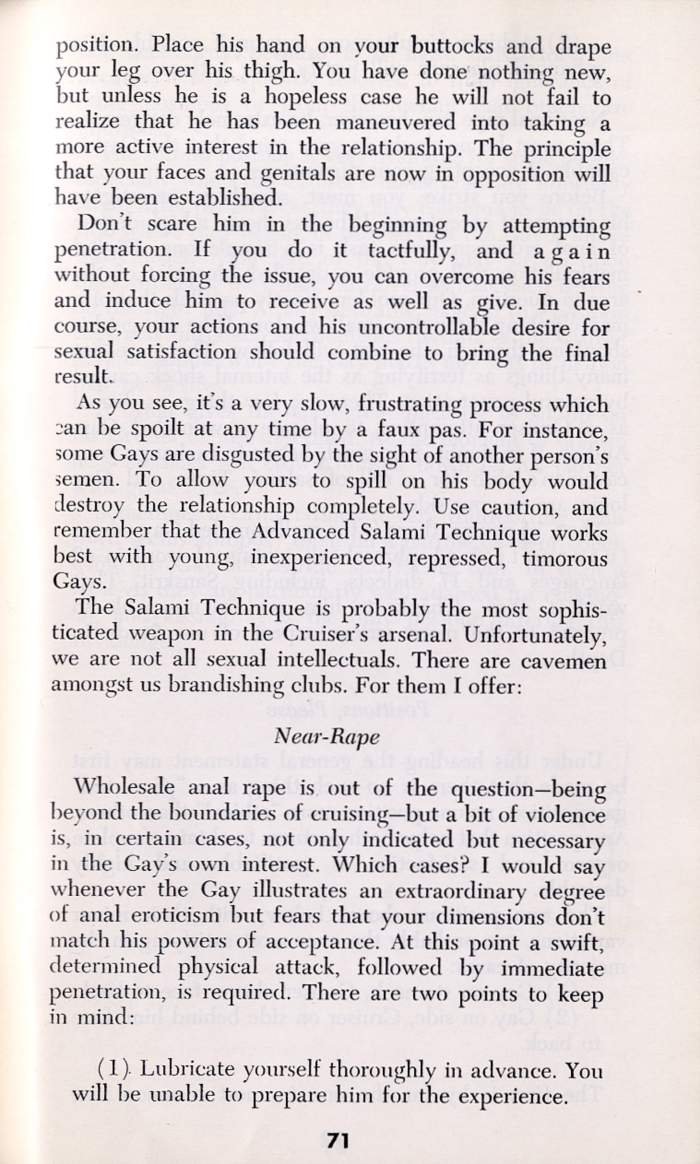 position. Place his hand on your buttocks and drape your leg over his thigh. You have done nothing new, but unless he is a hopeless case he will not fail to realize that he has been maneuvered into taking a more active interest in the relationship. The principle that your faces and genitals are now in opposition will have been established.

Don't scare him in the beginning by attempting penetration. If you do it tactfully, and again without forcing the issue, you can overcome his fears and induce him to receive as well as give. In due course, your actions and his uncontrollable desire for sexual satisfaction should combine to bring the final result.

As you see, it's a very slow, frustrating process which can be spoilt at any time by a faux pas. For instance, some Gays are disgusted by the sight of another person's semen. To allow yours to spill on his body would destroy the relationship completely. Use caution, and remember that the Advanced Salami Technique works best with young, inexperienced, repressed, timorous Gays.

The Salami Technique is probably the most sophisticated weapon in the Cruiser's arsenal. Unfortunately, we are not all sexual intellectuals. There are cavemen amongst us brandishing clubs. For them I offer:

Near-Rape

Wholesale anal rape is out of the question—being beyond the boundaries of cruising—but a bit of violence is, in certain cases, not only indicated but necessary in the Gay's own interest. Which cases? I would say whenever the Gay illustrates an extraordinary degree of anal eroticism but fears that your dimensions don't match his powers of acceptance. At this point a swift, determined physical attack, followed by immediate penetration, is required. There are two points to keep in mind:

(1) Lubricate yourself thoroughly in advance. You will be unable to prepare him for the experience.

71